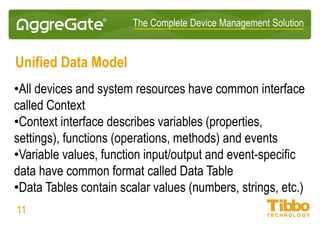 AggreGate®

The Complete Device Management Solution

Unified Data Model

•All devices and system resources have common interface called Context
•Context interface describes variables (properties, settings), functions (operations, methods) and events
•Variable values, function input/output and event-specific data have common format called Data Table
•Data Tables contain scalar values (numbers, strings, etc.)

11

Tibbo
TECHNOLOGY